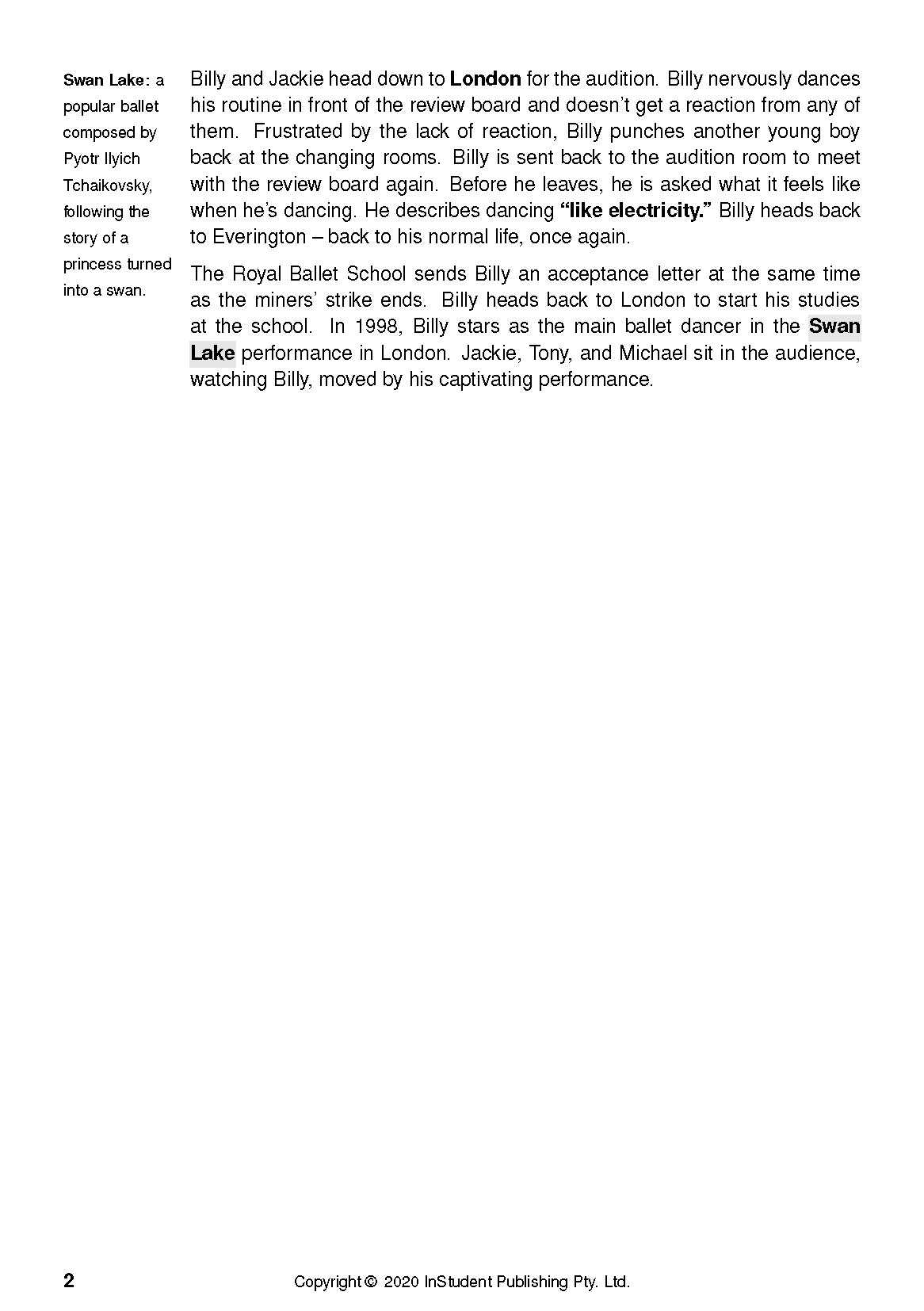 Swan Lake: a popular ballet composed by Pyotr Ilyich Tchaikovsky, following the story of a princess turned into a swan.

Billy and Jackie head down to London for the audition. Billy nervously dances his routine in front of the review board and doesn't get a reaction from any of them. Frustrated by the lack of reaction, Billy punches another young boy back at the changing rooms. Billy is sent back to the audition room to meet with the review board again. Before he leaves, he is asked what it feels like when he's dancing. He describes dancing "like electricity." Billy heads back to Everington – back to his normal life, once again.

The Royal Ballet School sends Billy an acceptance letter at the same time as the miners' strike ends. Billy heads back to London to start his studies at the school. In 1998, Billy stars as the main ballet dancer in the Swan Lake performance in London. Jackie, Tony, and Michael sit in the audience, watching Billy, moved by his captivating performance.

2

Copyright © 2020 InStudent Publishing Pty. Ltd.